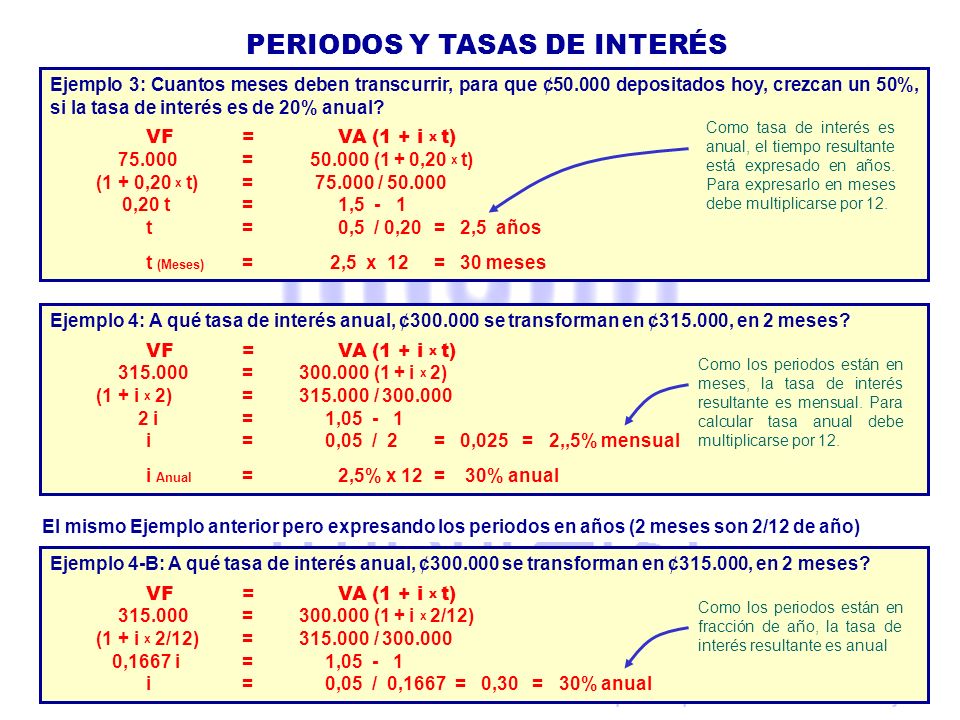 PERIODOS Y TASAS DE INTERÉS

Ejemplo 3: Cuantos meses deben transcurrir, para que ¢50.000 depositados hoy, crezcan un 50%, si la tasa de interés es de 20% anual?

VF = VA (1 + i x t)
75.000 = 50.000 (1 + 0,20 x t)
(1 + 0,20 x t) = 75.000 / 50.000
0,20 t = 1,5 - 1
t = 0,5 / 0,20 = 2,5 años
t (Meses) = 2,5 x 12 = 30 meses

Como tasa de interés es anual, el tiempo resultante está expresado en años. Para expresarlo en meses debe multiplicarse por 12.

Ejemplo 4: A qué tasa de interés anual, ¢300.000 se transforman en ¢315.000, en 2 meses?

VF = VA (1 + i x t)
315.000 = 300.000 (1 + i x 2)
(1 + i x 2) = 315.000 / 300.000
2 i = 1,05 - 1
i = 0,05 / 2 = 0,025 = 2,,5% mensual
i Anual = 2,5% x 12 = 30% anual

Como los periodos están en meses, la tasa de interés resultante es mensual. Para calcular tasa anual debe multiplicarse por 12.

El mismo Ejemplo anterior pero expresando los periodos en años (2 meses son 2/12 de año)

Ejemplo 4-B: A qué tasa de interés anual, ¢300.000 se transforman en ¢315.000, en 2 meses?

VF = VA (1 + i x t)
315.000 = 300.000 (1 + i x 2/12)
(1 + i x 2/12) = 315.000 / 300.000
0,1667 i = 1,05 - 1
i = 0,05 / 0,1667 = 0,30 = 30% anual

Como los periodos están en fracción de año, la tasa de interés resultante es anual